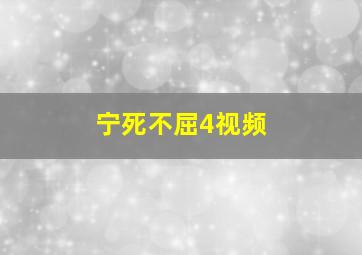 宁死不屈4视频